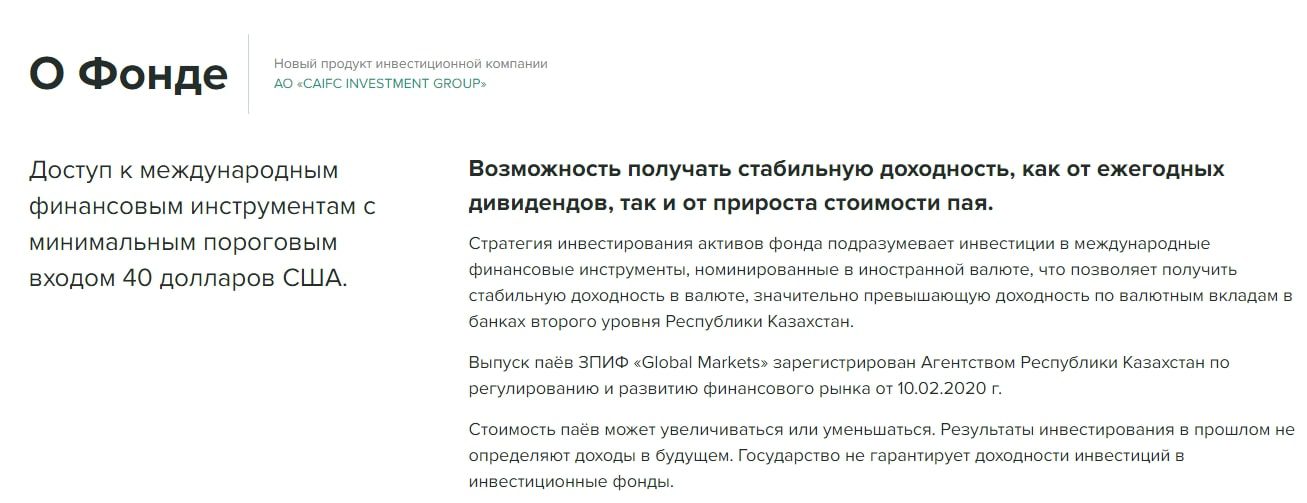 О Фонде

Новый продукт инвестиционной компании
АО «CAIFC INVESTMENT GROUP»

Доступ к международным финансовым инструментам с минимальным пороговым входом 40 долларов США.

Возможность получать стабильную доходность, как от ежегодных дивидендов, так и от прироста стоимости пая.

Стратегия инвестирования активов фонда подразумевает инвестиции в международные финансовые инструменты, номинированные в иностранной валюте, что позволяет получить стабильную доходность в валюте, значительно превышающую доходность по валютным вкладам в банках второго уровня Республики Казахстан.

Выпуск паёв ЗПИФ «Global Markets» зарегистрирован Агентством Республики Казахстан по регулированию и развитию финансового рынка от 10.02.2020 г.

Стоимость паёв может увеличиваться или уменьшаться. Результаты инвестирования в прошлом не определяют доходы в будущем. Государство не гарантирует доходности инвестиций в инвестиционные фонды.